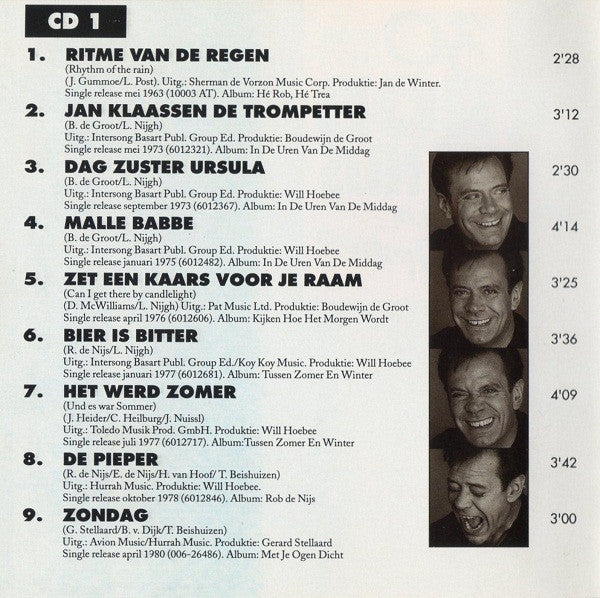 CD 1

1. RITME VAN DE REGEN 2'28
(Rhythm of the rain)
(J. Gummoe/L. Post). Uitg.: Sherman de Vorzon Music Corp. Produktie: Jan de Winter.
Single release mei 1963 (10003 AT). Album: Hé Rob, Hé Trea

2. JAN KLAASSEN DE TROMPETTER 3'12
(B. de Groot/L. Nijgh)
Uitg.: Intersong Basart Publ. Group Ed. Produktie: Boudewijn de Groot
Single release mei 1973 (6012321). Album: In De Uren Van De Middag

3. DAG ZUSTER URSULA 2'30
(B. de Groot/L. Nijgh)
Uitg.: Intersong Basart Publ. Group Ed. Produktie: Will Hoebee
Single release september 1973 (6012367). Album: In De Uren Van De Middag

4. MALLE BABBE 4'14
(B. de Groot/L. Nijgh)
Uitg.: Intersong Basart Publ. Group Ed. Produktie: Will Hoebee
Single release januari 1975 (6012482). Album: In De Uren Van De Middag

5. ZET EEN KAARS VOOR JE RAAM 3'25
(Can I get there by candlelight)
(D. McWilliams/L. Nijgh) Uitg.: Pat Music Ltd. Produktie: Boudewijn de Groot
Single release april 1976 (6012606). Album: Kijken Hoe Het Morgen Wordt

6. BIER IS BITTER 3'36
(R. de Nijs/L. Nijgh)
Uitg.: Intersong Basart Publ. Group Ed./Koy Koy Music. Produktie: Will Hoebee
Single release januari 1977 (6012681). Album: Tussen Zomer En Winter

7. HET WERD ZOMER 4'09
(Und es war Sommer)
(J. Heider/C. Heilburg/J. Nuissl)
Uitg.: Toledo Musik Prod. GmbH. Produktie: Will Hoebee
Single release juli 1977 (6012717). Album:Tussen Zomer En Winter

8. DE PIEPER 3'42
(R. de Nijs/E. de Nijs/H. van Hoof/ T. Beishuizen)
Uitg.: Hurrah Music. Produktie: Will Hoebee.
Single release oktober 1978 (6012846). Album: Rob de Nijs

9. ZONDAG 3'00
(G. Stellaard/B. v. Dijk/T. Beishuizen)
Uitg.: Avion Music/Hurrah Music. Produktie: Gerard Stellaard
Single release april 1980 (006-26486). Album: Met Je Ogen Dicht